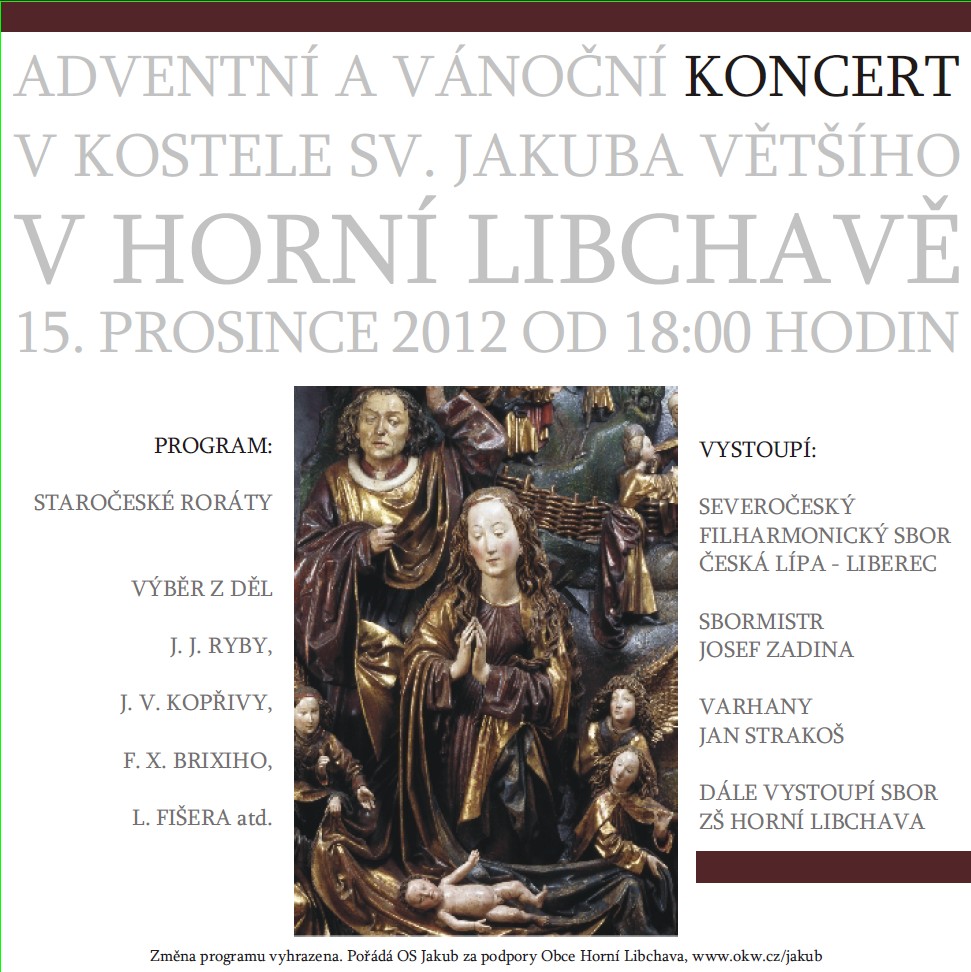 ADVENTNÍ A VÁNOČNÍ KONCERT
V KOSTELE SV. JAKUBA VĚTŠÍHO
V HORNÍ LIBCHAVĚ
15. PROSINCE 2012 OD 18:00 HODIN

PROGRAM:

STAROČESKÉ RORÁTY

VÝBĚR Z DĚL

J. J. RYBY,

J. V. KOPŘIVY,

F. X. BRIXIHO,

L. FIŠERA atd.

VYSTOUPÍ:

SEVEROČESKÝ FILHARMONICKÝ SBOR ČESKÁ LÍPA - LIBEREC

SBORMISTR JOSEF ZADINA

VARHANY JAN STRAKOŠ

DÁLE VYSTOUPÍ SBOR ZŠ HORNÍ LIBCHAVA

Změna programu vyhrazena. Pořádá OS Jakub za podpory Obce Horní Libchava, www.okw.cz/jakub